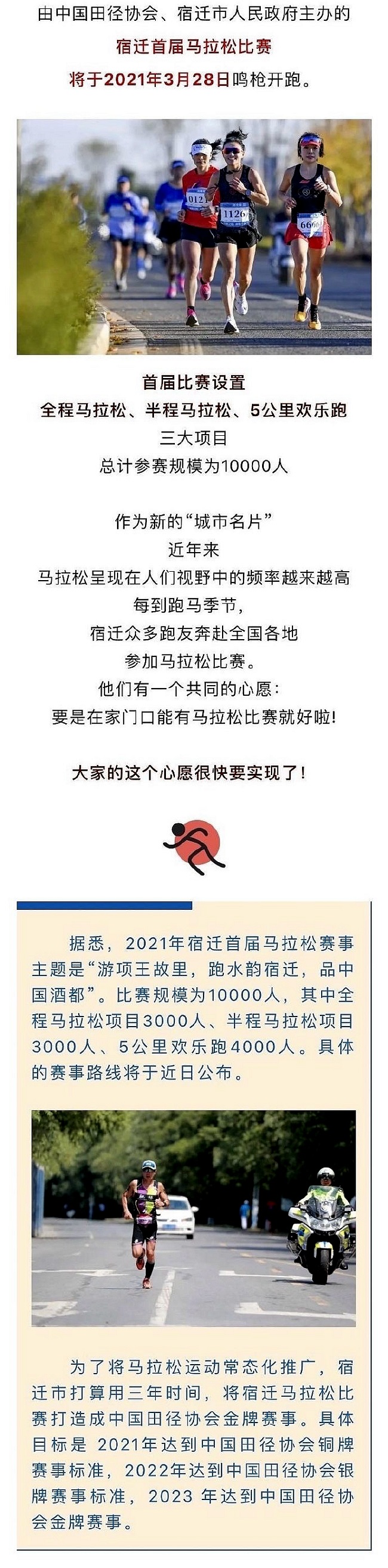 由中国田径协会、宿迁市人民政府主办的
宿迁首届马拉松比赛
将于2021年3月28日鸣枪开跑。

首届比赛设置
全程马拉松、半程马拉松、5公里欢乐跑
三大项目
总计参赛规模为10000人

作为新的“城市名片”
近年来
马拉松呈现在人们视野中的频率越来越高
每到跑马季节，
宿迁众多跑友奔赴全国各地
参加马拉松比赛。
他们有一个共同的心愿：
要是在家门口能有马拉松比赛就好啦!

大家的这个心愿很快要实现了!

据悉，2021年宿迁首届马拉松赛事主题是“游项王故里，跑水韵宿迁，品中国酒都”。比赛规模为10000人，其中全程马拉松项目3000人、半程马拉松项目3000人、5公里欢乐跑4000人。具体的赛事路线将于近日公布。

为了将马拉松运动常态化推广，宿迁市打算用三年时间，将宿迁马拉松比赛打造成中国田径协会金牌赛事。具体目标是2021年达到中国田径协会铜牌赛事标准，2022年达到中国田径协会银牌赛事标准，2023年达到中国田径协会金牌赛事。